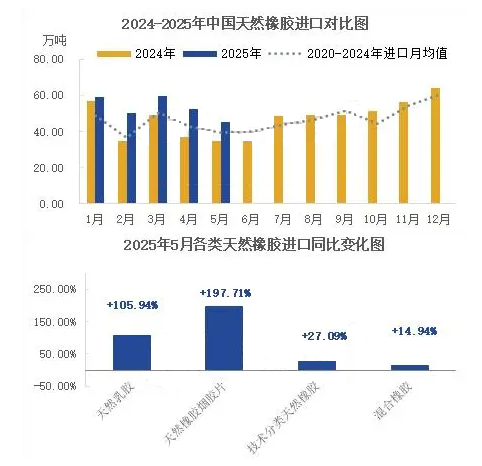 2024-2025年中国天然橡胶进口对比图

万吨

2024年 2025年 2020-2024年进口月均值

80.00
60.00
40.00
20.00
0.00

1月 2月 3月 4月 5月 6月 7月 8月 9月 10月 11月 12月

2025年5月各类天然橡胶进口同比变化图

250.00%
150.00%
50.00%
-50.00%

+105.94%
+197.71%
+27.09%
+14.94%

天然乳胶
天然橡胶烟胶片
技术分类天然橡胶
混合橡胶